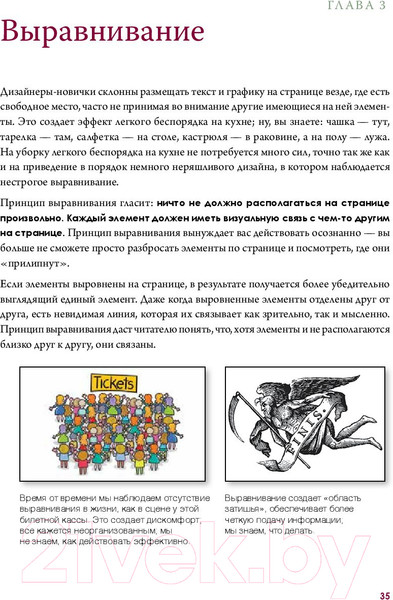 ГЛАВА 3

Выравнивание

Дизайнеры-новички склонны размещать текст и графику на странице везде, где есть свободное место, часто не принимая во внимание другие имеющиеся на ней элементы. Это создает эффект легкого беспорядка на кухне; ну, вы знаете: чашка — тут, тарелка — там, салфетка — на столе, кастрюля — в раковине, а на полу — лужа. На уборку легкого беспорядка на кухне не потребуется много сил, точно так же как и на приведение в порядок немного неряшливого дизайна, в котором наблюдается нестрогое выравнивание.

Принцип выравнивания гласит: ничто не должно располагаться на странице произвольно. Каждый элемент должен иметь визуальную связь с чем-то другим на странице. Принцип выравнивания вынуждает вас действовать осознанно — вы больше не сможете просто разбросать элементы по странице и посмотреть, где они «прилипнут».

Если элементы выровнены на странице, в результате получается более убедительно выглядящий единый элемент. Даже когда выровненные элементы отделены друг от друга, есть невидимая линия, которая их связывает как зрительно, так и мысленно. Принцип выравнивания даст читателю понять, что, хотя элементы и не располагаются близко друг к другу, они связаны.

Tickets

FINIS.

Время от времени мы наблюдаем отсутствие выравнивания в жизни, как в сцене у этой билетной кассы. Это создает дискомфорт, все кажется неорганизованным, мы не знаем, как действовать эффективно.

Выравнивание создает «область затишья», обеспечивает более четкую подачу информации, мы знаем, что делать

21vek.by

35